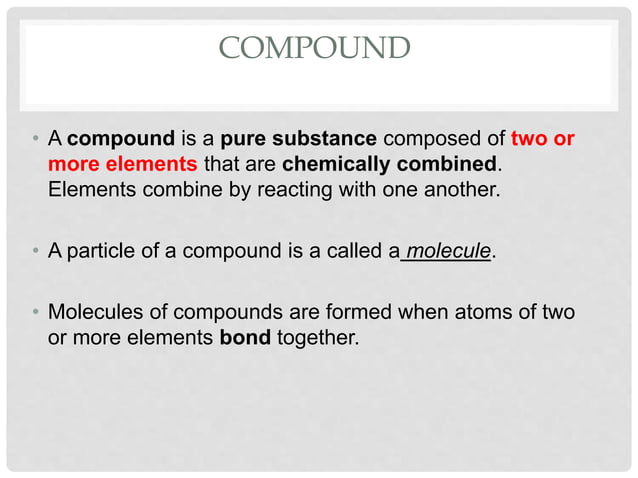 COMPOUND

• A compound is a pure substance composed of two or more elements that are chemically combined. Elements combine by reacting with one another.

• A particle of a compound is a called a molecule.

• Molecules of compounds are formed when atoms of two or more elements bond together.